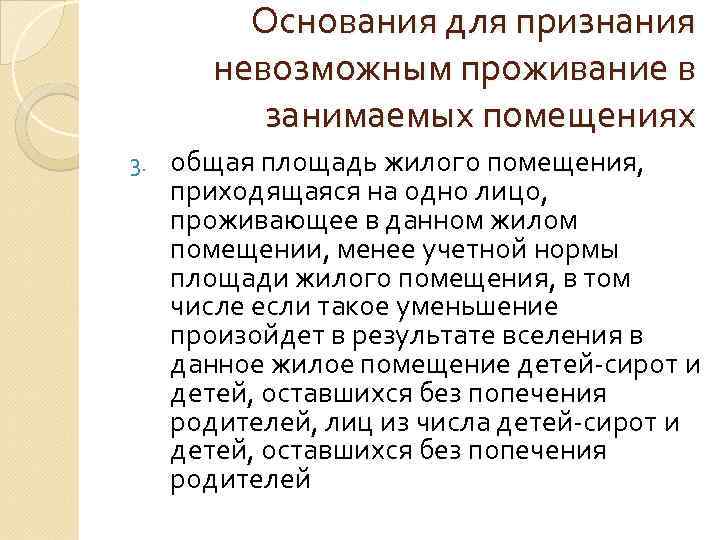 Основания для признания невозможным проживание в занимаемых помещениях

3. общая площадь жилого помещения, приходящаяся на одно лицо, проживающее в данном жилом помещении, менее учетной нормы площади жилого помещения, в том числе если такое уменьшение произойдет в результате вселения в данное жилое помещение детей-сирот и детей, оставшихся без попечения родителей, лиц из числа детей-сирот и детей, оставшихся без попечения родителей